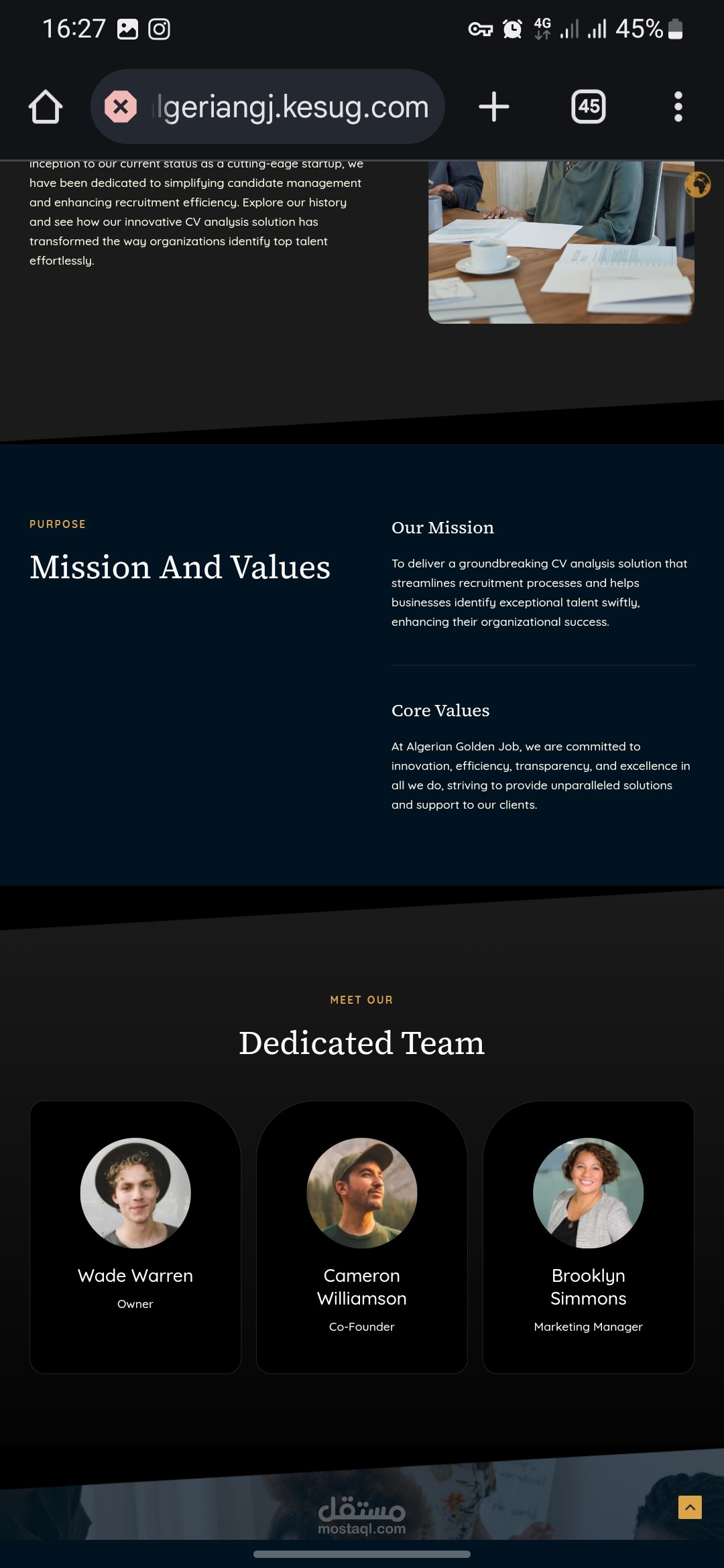 16:27 4G 45%

lgeriangj.kesug.com 45

inception to our current status as a cutting-edge startup, we have been dedicated to simplifying candidate management and enhancing recruitment efficiency. Explore our history and see how our innovative CV analysis solution has transformed the way organizations identify top talent effortlessly.

PURPOSE

Mission And Values

Our Mission

To deliver a groundbreaking CV analysis solution that streamlines recruitment processes and helps businesses identify exceptional talent swiftly, enhancing their organizational success.

Core Values

At Algerian Golden Job, we are committed to innovation, efficiency, transparency, and excellence in all we do, striving to provide unparalleled solutions and support to our clients.

MEET OUR

Dedicated Team

Wade Warren
Owner

Cameron Williamson
Co-Founder

Brooklyn Simmons
Marketing Manager

مستقل
mostaql.com